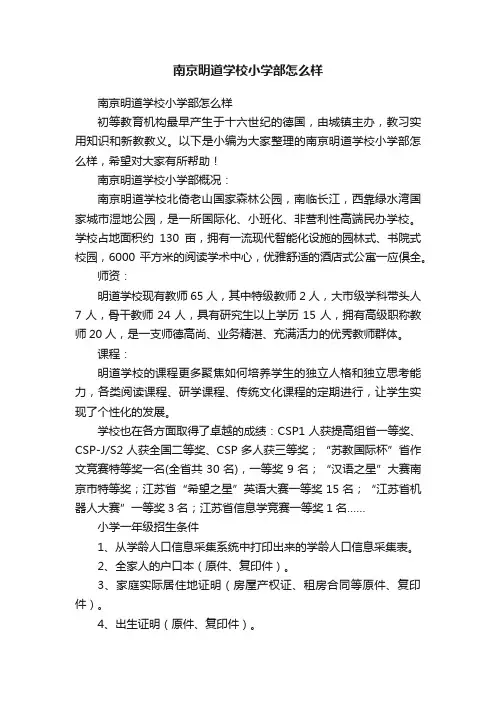 南京明道学校小学部怎么样

南京明道学校小学部怎么样

初等教育机构最早产生于十六世纪的德国，由城镇主办，教习实用知识和新教教义。以下是小编为大家整理的南京明道学校小学部怎么样，希望对大家有所帮助！

南京明道学校小学部概况：

南京明道学校北倚老山国家森林公园，南临长江，西靠绿水湾国家城市湿地公园，是一所国际化、小班化、非营利性高端民办学校。学校占地面积约 130 亩，拥有一流现代智能化设施的园林式、书院式校园，6000 平方米的阅读学术中心，优雅舒适的酒店式公寓一应俱全。

师资：

明道学校现有教师 65 人，其中特级教师 2 人，大市级学科带头人 7 人，骨干教师 24 人，具有研究生以上学历 15 人，拥有高级职称教师 20 人，是一支师德高尚、业务精湛、充满活力的优秀教师群体。

课程：

明道学校的课程更多聚焦如何培养学生的独立人格和独立思考能力，各类阅读课程、研学课程、传统文化课程的定期进行，让学生实现了个性化的发展。

学校也在各方面取得了卓越的成绩：CSP1 人获提高组省一等奖、CSP-J/S2 人获全国二等奖、CSP 多人获三等奖；“苏教国际杯”省作文竞赛特等奖一名(全省共 30 名)，一等奖 9 名；“汉语之星”大赛南京市特等奖；江苏省“希望之星”英语大赛一等奖 15 名；“江苏省机器人大赛”一等奖 3 名；江苏省信息学竞赛一等奖 1 名……

小学一年级招生条件

1、从学龄人口信息采集系统中打印出来的学龄人口信息采集表。

2、全家人的户口本（原件、复印件）。

3、家庭实际居住地证明（房屋产权证、租房合同等原件、复印件）。

4、出生证明（原件、复印件）。